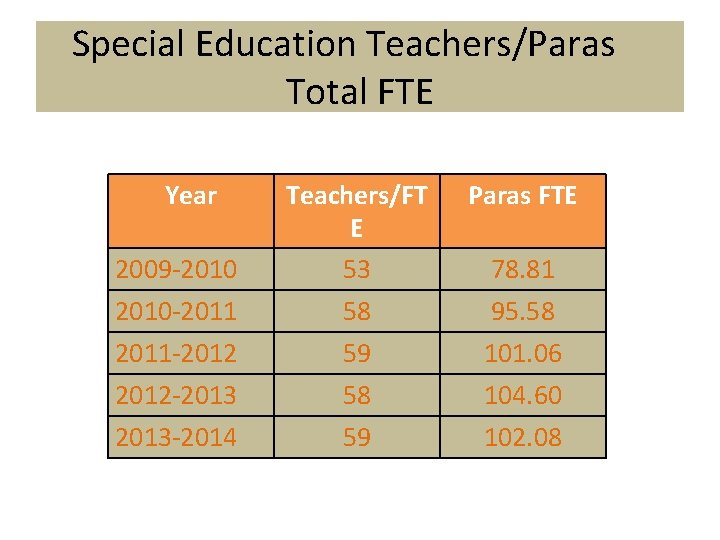 Special Education Teachers/Paras
Total FTE

| Year | Teachers/FTE | Paras FTE |
|---|---|---|
| 2009-2010 | 53 | 78.81 |
| 2010-2011 | 58 | 95.58 |
| 2011-2012 | 59 | 101.06 |
| 2012-2013 | 58 | 104.60 |
| 2013-2014 | 59 | 102.08 |